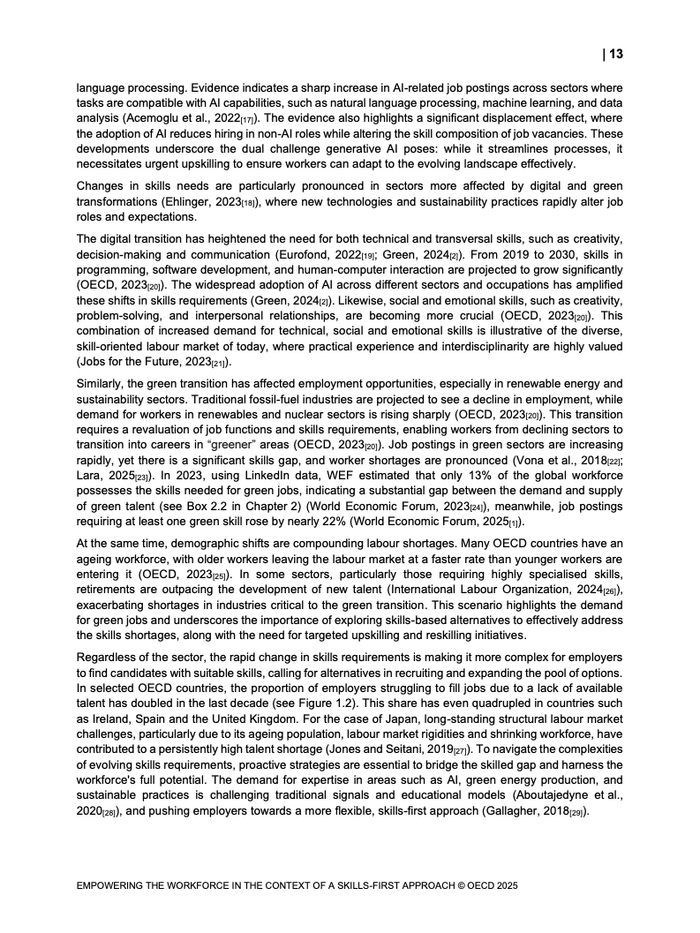 | 13

language processing. Evidence indicates a sharp increase in AI-related job postings across sectors where tasks are compatible with AI capabilities, such as natural language processing, machine learning, and data analysis (Acemoglu et al., 2022[17]). The evidence also highlights a significant displacement effect, where the adoption of AI reduces hiring in non-AI roles while altering the skill composition of job vacancies. These developments underscore the dual challenge generative AI poses: while it streamlines processes, it necessitates urgent upskilling to ensure workers can adapt to the evolving landscape effectively.

Changes in skills needs are particularly pronounced in sectors more affected by digital and green transformations (Ehlinger, 2023[18]), where new technologies and sustainability practices rapidly alter job roles and expectations.

The digital transition has heightened the need for both technical and transversal skills, such as creativity, decision-making and communication (Eurofond, 2022[19]; Green, 2024[2]). From 2019 to 2030, skills in programming, software development, and human-computer interaction are projected to grow significantly (OECD, 2023[20]). The widespread adoption of AI across different sectors and occupations has amplified these shifts in skills requirements (Green, 2024[2]). Likewise, social and emotional skills, such as creativity, problem-solving, and interpersonal relationships, are becoming more crucial (OECD, 2023[20]). This combination of increased demand for technical, social and emotional skills is illustrative of the diverse, skill-oriented labour market of today, where practical experience and interdisciplinarity are highly valued (Jobs for the Future, 2023[21]).

Similarly, the green transition has affected employment opportunities, especially in renewable energy and sustainability sectors. Traditional fossil-fuel industries are projected to see a decline in employment, while demand for workers in renewables and nuclear sectors is rising sharply (OECD, 2023[20]). This transition requires a revaluation of job functions and skills requirements, enabling workers from declining sectors to transition into careers in "greener" areas (OECD, 2023[20]). Job postings in green sectors are increasing rapidly, yet there is a significant skills gap, and worker shortages are pronounced (Vona et al., 2018[22]; Lara, 2025[23]). In 2023, using LinkedIn data, WEF estimated that only 13% of the global workforce possesses the skills needed for green jobs, indicating a substantial gap between the demand and supply of green talent (see Box 2.2 in Chapter 2) (World Economic Forum, 2023[24]), meanwhile, job postings requiring at least one green skill rose by nearly 22% (World Economic Forum, 2025[1]).

At the same time, demographic shifts are compounding labour shortages. Many OECD countries have an ageing workforce, with older workers leaving the labour market at a faster rate than younger workers are entering it (OECD, 2023[25]). In some sectors, particularly those requiring highly specialised skills, retirements are outpacing the development of new talent (International Labour Organization, 2024[26]), exacerbating shortages in industries critical to the green transition. This scenario highlights the demand for green jobs and underscores the importance of exploring skills-based alternatives to effectively address the skills shortages, along with the need for targeted upskilling and reskilling initiatives.

Regardless of the sector, the rapid change in skills requirements is making it more complex for employers to find candidates with suitable skills, calling for alternatives in recruiting and expanding the pool of options. In selected OECD countries, the proportion of employers struggling to fill jobs due to a lack of available talent has doubled in the last decade (see Figure 1.2). This share has even quadrupled in countries such as Ireland, Spain and the United Kingdom. For the case of Japan, long-standing structural labour market challenges, particularly due to its ageing population, labour market rigidities and shrinking workforce, have contributed to a persistently high talent shortage (Jones and Seitani, 2019[27]). To navigate the complexities of evolving skills requirements, proactive strategies are essential to bridge the skilled gap and harness the workforce's full potential. The demand for expertise in areas such as AI, green energy production, and sustainable practices is challenging traditional signals and educational models (Aboutajedyne et al., 2020[28]), and pushing employers towards a more flexible, skills-first approach (Gallagher, 2018[29]).

EMPOWERING THE WORKFORCE IN THE CONTEXT OF A SKILLS-FIRST APPROACH © OECD 2025